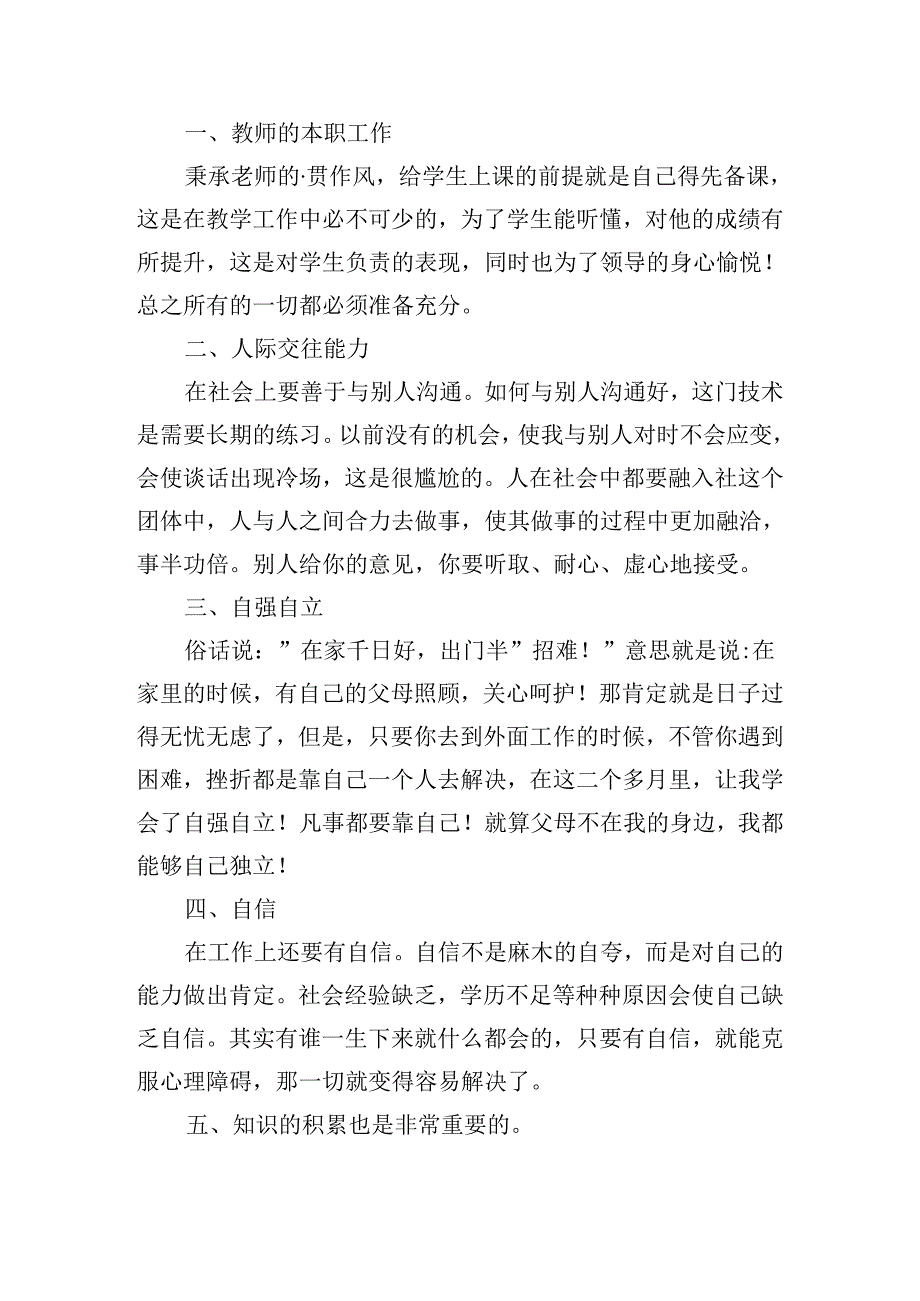 一、教师的本职工作

秉承老师的·贯作风，给学生上课的前提就是自己得先备课，这是在教学工作中必不可少的，为了学生能听懂，对他的成绩有所提升，这是对学生负责的表现，同时也为了领导的身心愉悦！总之所有的一切都必须准备充分。

二、人际交往能力

在社会上要善于与别人沟通。如何与别人沟通好，这门技术是需要长期的练习。以前没有的机会，使我与别人对时不会应变，会使谈话出现冷场，这是很尴尬的。人在社会中都要融入社这个团体中，人与人之间合力去做事，使其做事的过程中更加融洽，事半功倍。别人给你的意见，你要听取、耐心、虚心地接受。

三、自强自立

俗话说：”在家千日好，出门半”招难！”意思就是说:在家里的时候，有自己的父母照顾，关心呵护！那肯定就是日子过得无忧无虑了，但是，只要你去到外面工作的时候，不管你遇到困难，挫折都是靠自己一个人去解决，在这二个多月里，让我学会了自强自立！凡事都要靠自己！就算父母不在我的身边，我都能够自己独立！

四、自信

在工作上还要有自信。自信不是麻木的自夸，而是对自己的能力做出肯定。社会经验缺乏，学历不足等种种原因会使自己缺乏自信。其实有谁一生下来就什么都会的，只要有自信，就能克服心理障碍，那一切就变得容易解决了。

五、知识的积累也是非常重要的。